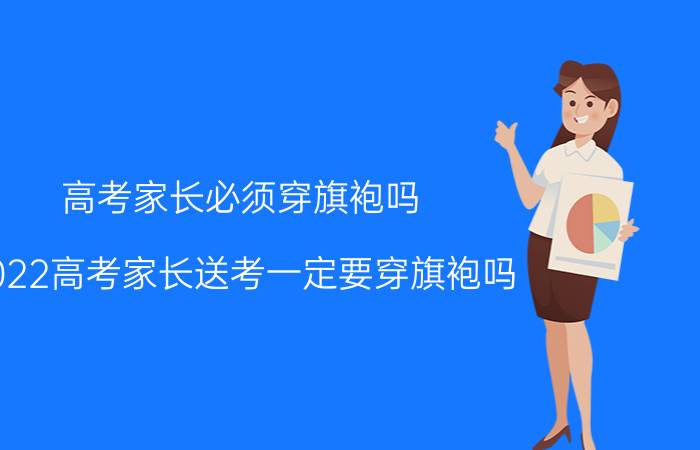 高考家长必须穿旗袍吗

022高考家长送考一定要穿旗袍吗